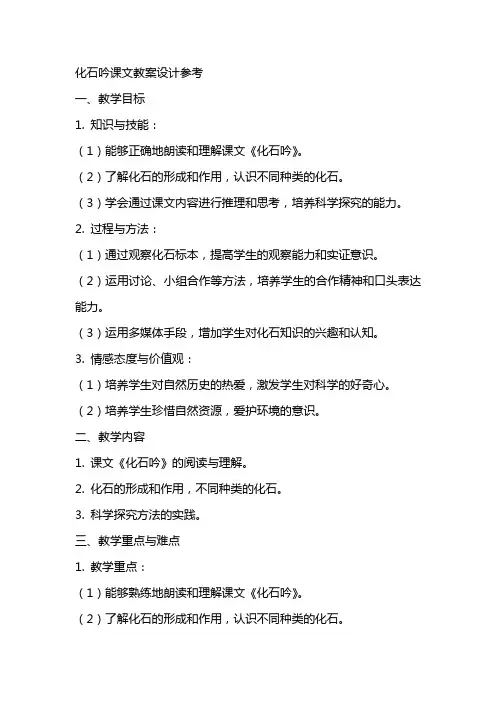 化石吟课文教案设计参考

一、教学目标

1. 知识与技能：

（1）能够正确地朗读和理解课文《化石吟》。

（2）了解化石的形成和作用，认识不同种类的化石。

（3）学会通过课文内容进行推理和思考，培养科学探究的能力。

2. 过程与方法：

（1）通过观察化石标本，提高学生的观察能力和实证意识。

（2）运用讨论、小组合作等方法，培养学生的合作精神和口头表达能力。

（3）运用多媒体手段，增加学生对化石知识的兴趣和认知。

3. 情感态度与价值观：

（1）培养学生对自然历史的热爱，激发学生对科学的好奇心。

（2）培养学生珍惜自然资源，爱护环境的意识。

二、教学内容

1. 课文《化石吟》的阅读与理解。

2. 化石的形成和作用，不同种类的化石。

3. 科学探究方法的实践。

三、教学重点与难点

1. 教学重点：

（1）能够熟练地朗读和理解课文《化石吟》。

（2）了解化石的形成和作用，认识不同种类的化石。